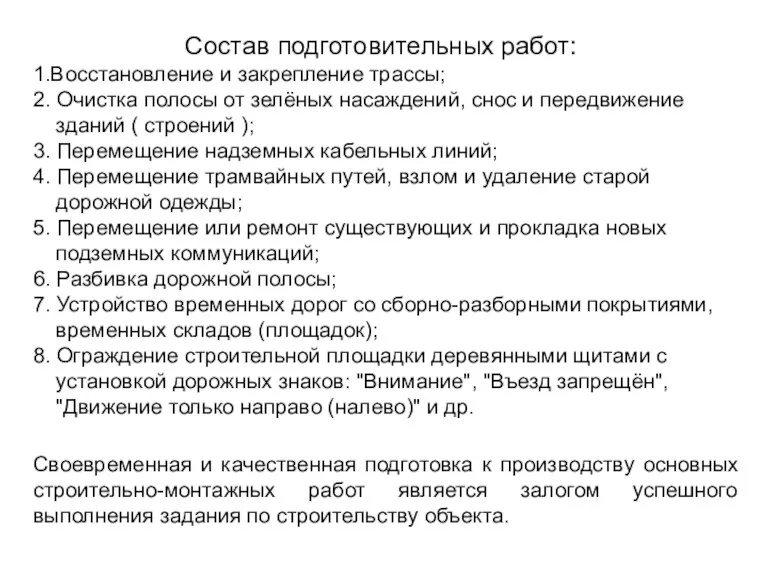 Состав подготовительных работ:
1.Восстановление и закрепление трассы;
2. Очистка полосы от зелёных насаждений, снос и передвижение зданий ( строений );
3. Перемещение надземных кабельных линий;
4. Перемещение трамвайных путей, взлом и удаление старой дорожной одежды;
5. Перемещение или ремонт существующих и прокладка новых подземных коммуникаций;
6. Разбивка дорожной полосы;
7. Устройство временных дорог со сборно-разборными покрытиями, временных складов (площадок);
8. Ограждение строительной площадки деревянными щитами с установкой дорожных знаков: "Внимание", "Въезд запрещён", "Движение только направо (налево)" и др.

Своевременная и качественная подготовка к производству основных строительно-монтажных работ является залогом успешного выполнения задания по строительству объекта.